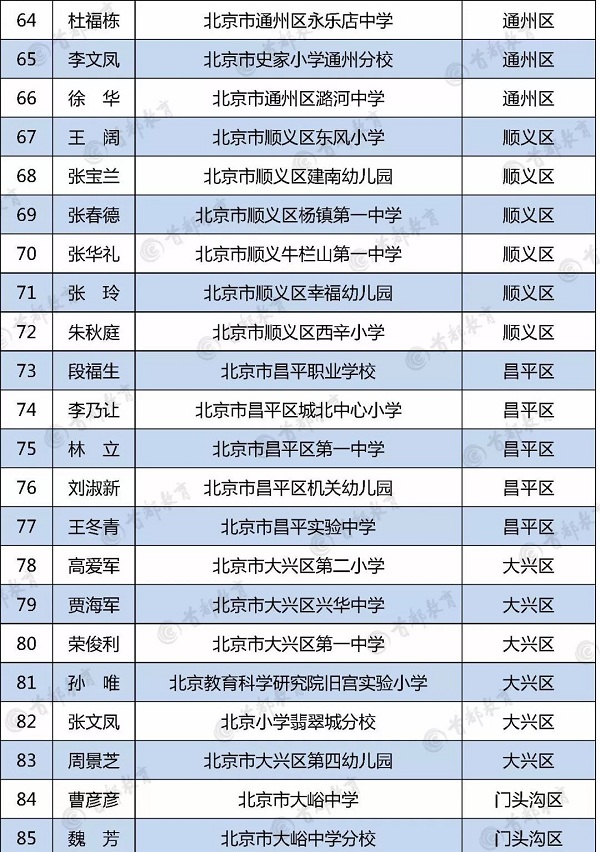 | 64 | 杜福栋 | 北京市通州区永乐店中学 | 通州区 |
|---|---|---|---|
| 65 | 李文凤 | 北京市史家小学通州分校 | 通州区 |
| 66 | 徐 华 | 北京市通州区潞河中学 | 通州区 |
| 67 | 王 阔 | 北京市顺义区东风小学 | 顺义区 |
| 68 | 张宝兰 | 北京市顺义区建南幼儿园 | 顺义区 |
| 69 | 张春德 | 北京市顺义区杨镇第一中学 | 顺义区 |
| 70 | 张华礼 | 北京市顺义牛栏山第一中学 | 顺义区 |
| 71 | 张 玲 | 北京市顺义区幸福幼儿园 | 顺义区 |
| 72 | 朱秋庭 | 北京市顺义区西辛小学 | 顺义区 |
| 73 | 段福生 | 北京市昌平职业学校 | 昌平区 |
| 74 | 李乃让 | 北京市昌平区城北中心小学 | 昌平区 |
| 75 | 林 立 | 北京市昌平区第一中学 | 昌平区 |
| 76 | 刘淑新 | 北京市昌平区机关幼儿园 | 昌平区 |
| 77 | 王冬青 | 北京市昌平实验中学 | 昌平区 |
| 78 | 高爱军 | 北京市大兴区第二小学 | 大兴区 |
| 79 | 贾海军 | 北京市大兴区兴华中学 | 大兴区 |
| 80 | 荣俊利 | 北京市大兴区第一中学 | 大兴区 |
| 81 | 孙 唯 | 北京教育科学研究院旧宫实验小学 | 大兴区 |
| 82 | 张文凤 | 北京小学翡翠城分校 | 大兴区 |
| 83 | 周景芝 | 北京市大兴区第四幼儿园 | 大兴区 |
| 84 | 曹彦彦 | 北京市大峪中学 | 门头沟区 |
| 85 | 魏 芳 | 北京市大峪中学分校 | 门头沟区 |

首都教育